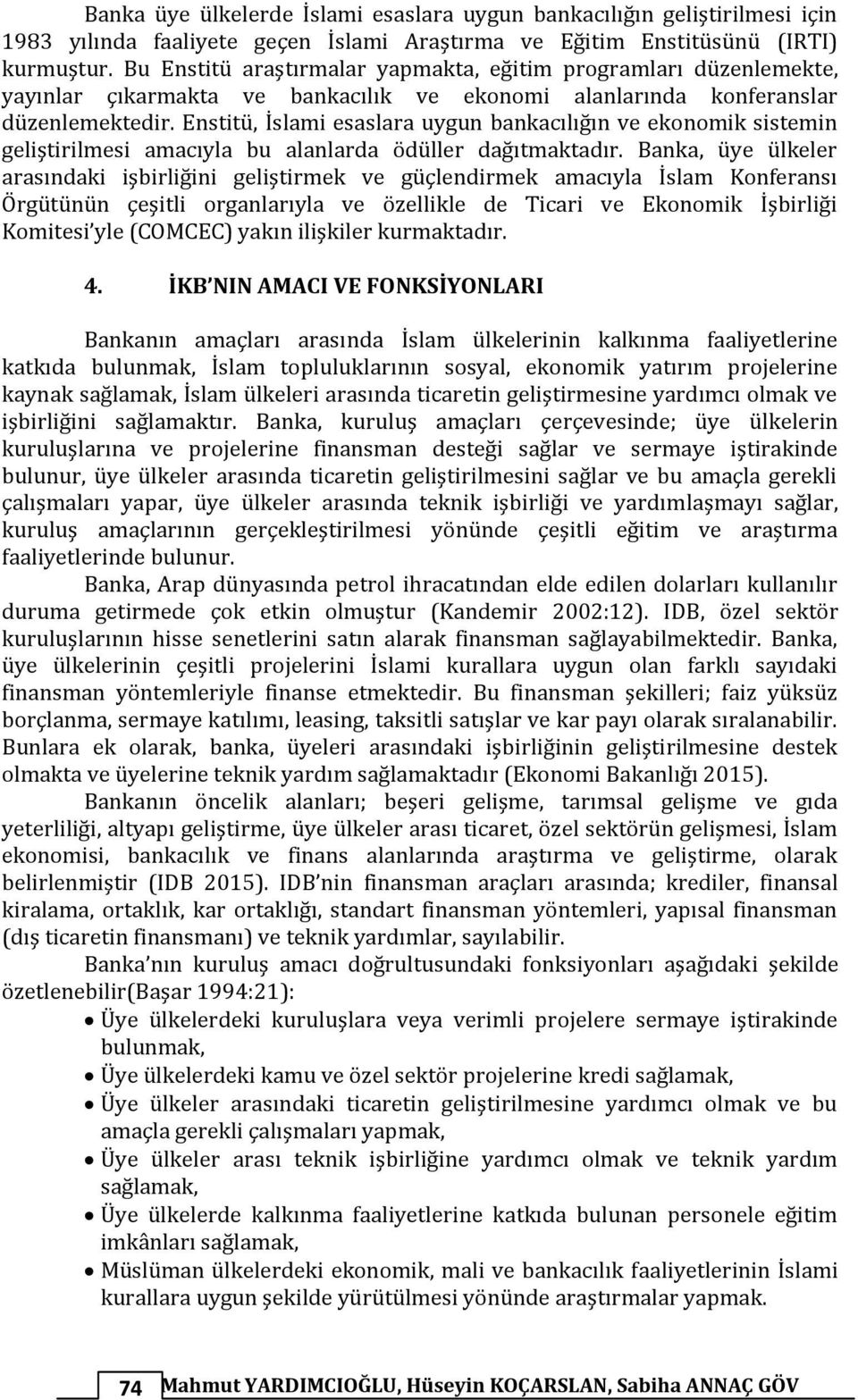 Banka üye ülkelerde İslami esaslara uygun bankacılığın geliştirilmesi için 1983 yılında faaliyete geçen İslami Araştırma ve Eğitim Enstitüsünü (IRTI) kurmuştur. Bu Enstitü araştırmalar yapmakta, eğitim programları düzenlemekte, yayınlar çıkarmakta ve bankacılık ve ekonomi alanlarında konferanslar düzenlemektedir. Enstitü, İslami esaslara uygun bankacılığın ve ekonomik sistemin geliştirilmesi amacıyla bu alanlarda ödüller dağıtmaktadır. Banka, üye ülkeler arasındaki işbirliğini geliştirmek ve güçlendirmek amacıyla İslam Konferansı Örgütünün çeşitli organlarıyla ve özellikle de Ticari ve Ekonomik İşbirliği Komitesi'yle (COMCEC) yakın ilişkiler kurmaktadır.

4. İKB'NIN AMACI VE FONKSİYONLARI

Bankanın amaçları arasında İslam ülkelerinin kalkınma faaliyetlerine katkıda bulunmak, İslam topluluklarının sosyal, ekonomik yatırım projelerine kaynak sağlamak, İslam ülkeleri arasında ticaretin geliştirmesine yardımcı olmak ve işbirliğini sağlamaktır. Banka, kuruluş amaçları çerçevesinde; üye ülkelerin kuruluşlarına ve projelerine finansman desteği sağlar ve sermaye iştirakinde bulunur, üye ülkeler arasında ticaretin geliştirilmesini sağlar ve bu amaçla gerekli çalışmaları yapar, üye ülkeler arasında teknik işbirliği ve yardımlaşmayı sağlar, kuruluş amaçlarının gerçekleştirilmesi yönünde çeşitli eğitim ve araştırma faaliyetlerinde bulunur.

Banka, Arap dünyasında petrol ihracatından elde edilen dolarları kullanılır duruma getirmede çok etkin olmuştur (Kandemir 2002:12). IDB, özel sektör kuruluşlarının hisse senetlerini satın alarak finansman sağlayabilmektedir. Banka, üye ülkelerinin çeşitli projelerini İslami kurallara uygun olan farklı sayıdaki finansman yöntemleriyle finanse etmektedir. Bu finansman şekilleri; faiz yüksüz borçlanma, sermaye katılımı, leasing, taksitli satışlar ve kar payı olarak sıralanabilir. Bunlara ek olarak, banka, üyeleri arasındaki işbirliğinin geliştirilmesine destek olmakta ve üyelerine teknik yardım sağlamaktadır (Ekonomi Bakanlığı 2015).

Bankanın öncelik alanları; beşeri gelişme, tarımsal gelişme ve gıda yeterliliği, altyapı geliştirme, üye ülkeler arası ticaret, özel sektörün gelişmesi, İslam ekonomisi, bankacılık ve finans alanlarında araştırma ve geliştirme, olarak belirlenmiştir (IDB 2015). IDB'nin finansman araçları arasında; krediler, finansal kiralama, ortaklık, kar ortaklığı, standart finansman yöntemleri, yapısal finansman (dış ticaretin finansmanı) ve teknik yardımlar, sayılabilir.

Banka'nın kuruluş amacı doğrultusundaki fonksiyonları aşağıdaki şekilde özetlenebilir(Başar 1994:21):

• Üye ülkelerdeki kuruluşlara veya verimli projelere sermaye iştirakinde bulunmak,
• Üye ülkelerdeki kamu ve özel sektör projelerine kredi sağlamak,
• Üye ülkeler arasındaki ticaretin geliştirilmesine yardımcı olmak ve bu amaçla gerekli çalışmaları yapmak,
• Üye ülkeler arası teknik işbirliğine yardımcı olmak ve teknik yardım sağlamak,
• Üye ülkelerde kalkınma faaliyetlerine katkıda bulunan personele eğitim imkânları sağlamak,
• Müslüman ülkelerdeki ekonomik, mali ve bankacılık faaliyetlerinin İslami kurallara uygun şekilde yürütülmesi yönünde araştırmalar yapmak.

74 Mahmut YARDIMCIOĞLU, Hüseyin KOÇARSLAN, Sabiha ANNAÇ GÖV